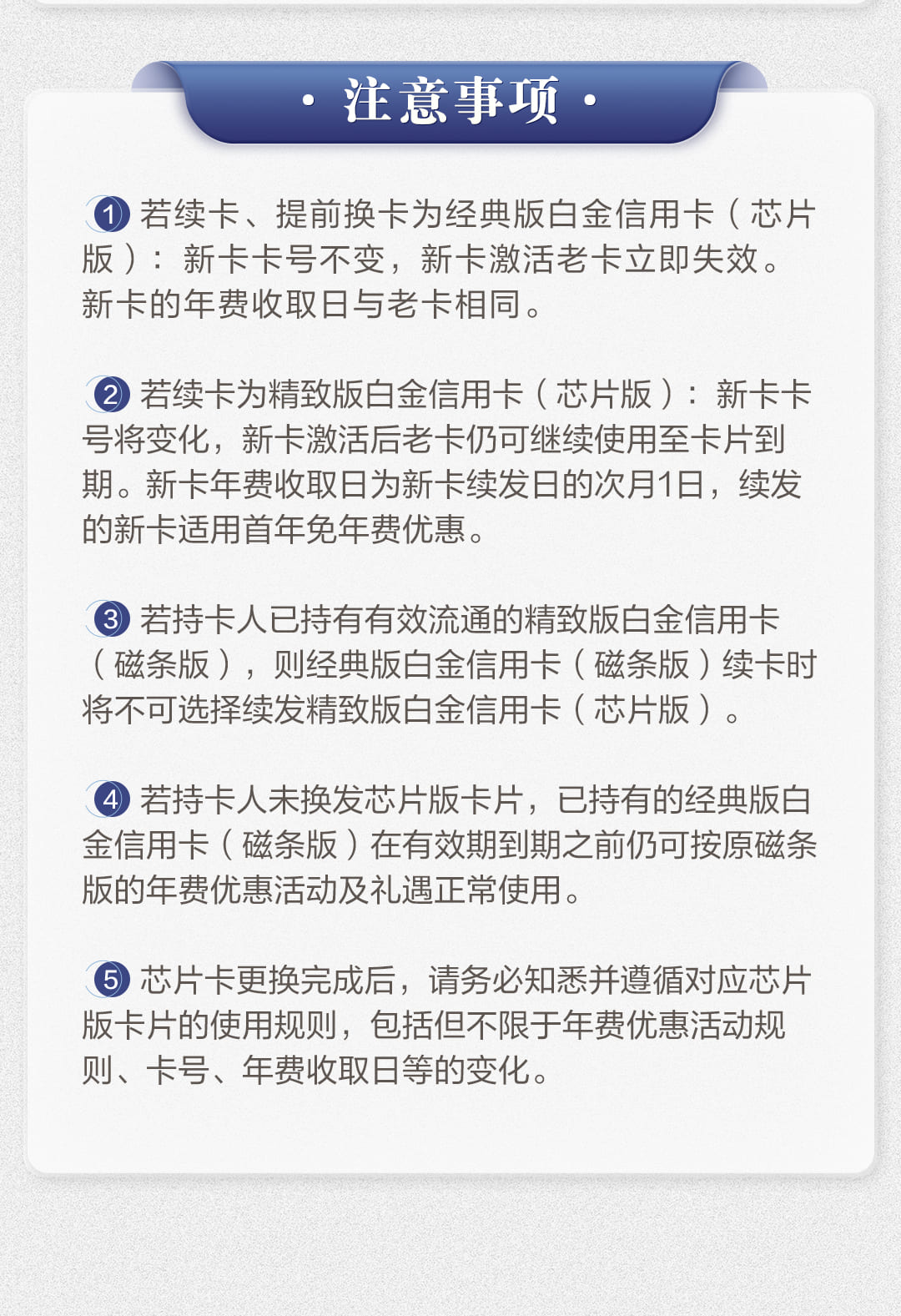 · 注意事项 ·

① 若续卡、提前换卡为经典版白金信用卡（芯片版）：新卡卡号不变，新卡激活老卡立即失效。新卡的年费收取日与老卡相同。

② 若续卡为精致版白金信用卡（芯片版）：新卡卡号将变化，新卡激活后老卡仍可继续使用至卡片到期。新卡年费收取日为新卡续发日的次月1日，续发的新卡适用首年免年费优惠。

③ 若持卡人已持有有效流通的精致版白金信用卡（磁条版），则经典版白金信用卡（磁条版）续卡时将不可选择续发精致版白金信用卡（芯片版）。

④ 若持卡人未换发芯片版卡片，已持有的经典版白金信用卡（磁条版）在有效期到期之前仍可按原磁条版的年费优惠活动及礼遇正常使用。

⑤ 芯片卡更换完成后，请务必知悉并遵循对应芯片版卡片的使用规则，包括但不限于年费优惠活动规则、卡号、年费收取日等的变化。